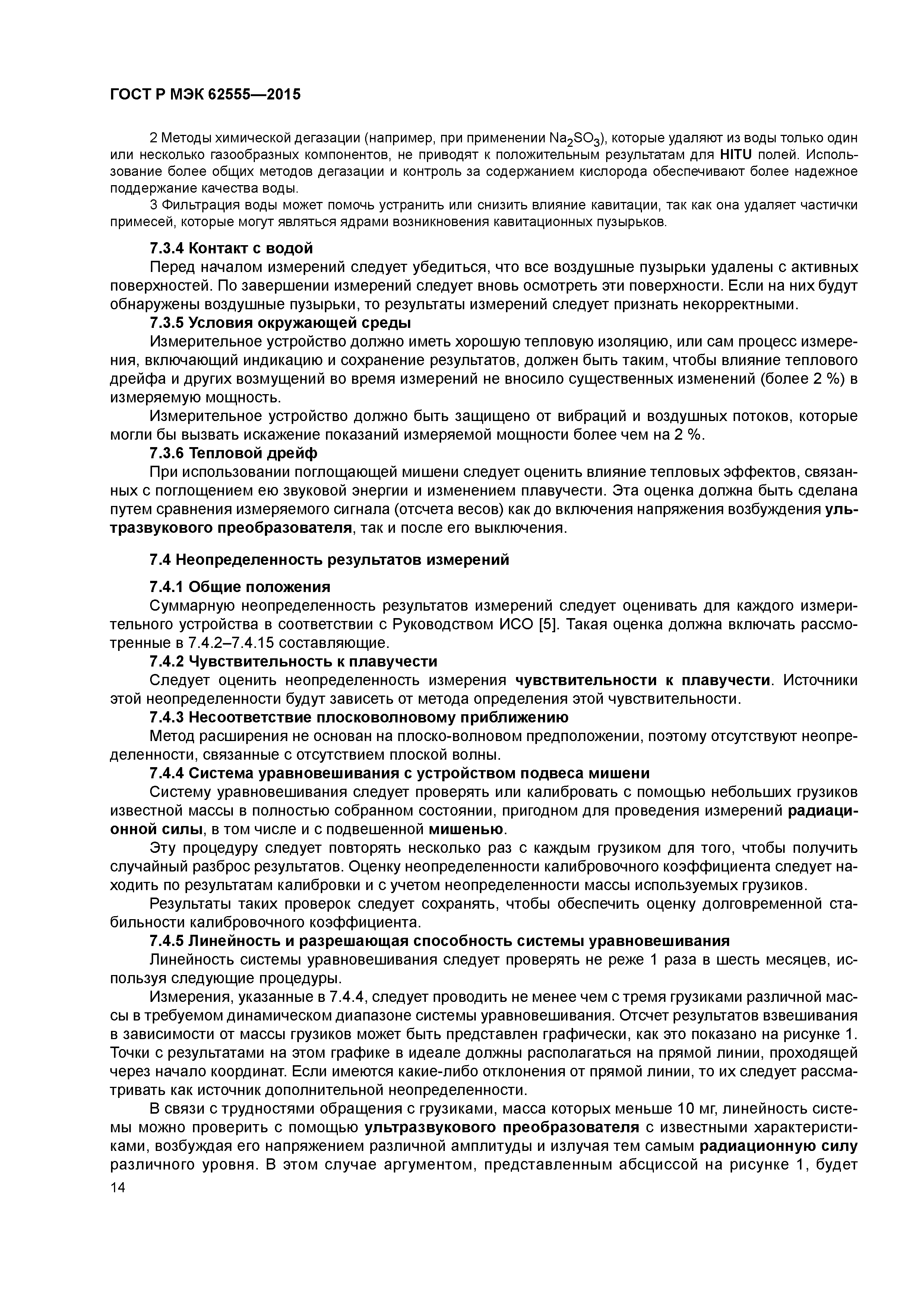 ГОСТ Р МЭК 62555—2015

2 Методы химической дегазации (например, при применении $Na_2SO_3$), которые удаляют из воды только один или несколько газообразных компонентов, не приводят к положительным результатам для HITU полей. Использование более общих методов дегазации и контроль за содержанием кислорода обеспечивают более надежное поддержание качества воды.

3 Фильтрация воды может помочь устранить или снизить влияние кавитации, так как она удаляет частички примесей, которые могут являться ядрами возникновения кавитационных пузырьков.

7.3.4 Контакт с водой

Перед началом измерений следует убедиться, что все воздушные пузырьки удалены с активных поверхностей. По завершении измерений следует вновь осмотреть эти поверхности. Если на них будут обнаружены воздушные пузырьки, то результаты измерений следует признать некорректными.

7.3.5 Условия окружающей среды

Измерительное устройство должно иметь хорошую тепловую изоляцию, или сам процесс измерения, включающий индикацию и сохранение результатов, должен быть таким, чтобы влияние теплового дрейфа и других возмущений во время измерений не вносило существенных изменений (более 2 %) в измеряемую мощность.

Измерительное устройство должно быть защищено от вибраций и воздушных потоков, которые могли бы вызвать искажение показаний измеряемой мощности более чем на 2 %.

7.3.6 Тепловой дрейф

При использовании поглощающей мишени следует оценить влияние тепловых эффектов, связанных с поглощением ею звуковой энергии и изменением плавучести. Эта оценка должна быть сделана путем сравнения измеряемого сигнала (отсчета весов) как до включения напряжения возбуждения ультразвукового преобразователя, так и после его выключения.

7.4 Неопределенность результатов измерений

7.4.1 Общие положения

Суммарную неопределенность результатов измерений следует оценивать для каждого измерительного устройства в соответствии с Руководством ИСО [5]. Такая оценка должна включать рассмотренные в 7.4.2–7.4.15 составляющие.

7.4.2 Чувствительность к плавучести

Следует оценить неопределенность измерения чувствительности к плавучести. Источники этой неопределенности будут зависеть от метода определения этой чувствительности.

7.4.3 Несоответствие плосковолновому приближению

Метод расширения не основан на плоско-волновом предположении, поэтому отсутствуют неопределенности, связанные с отсутствием плоской волны.

7.4.4 Система уравновешивания с устройством подвеса мишени

Систему уравновешивания следует проверять или калибровать с помощью небольших грузиков известной массы в полностью собранном состоянии, пригодном для проведения измерений радиационной силы, в том числе и с подвешенной мишенью.

Эту процедуру следует повторять несколько раз с каждым грузиком для того, чтобы получить случайный разброс результатов. Оценку неопределенности калибровочного коэффициента следует находить по результатам калибровки и с учетом неопределенности массы используемых грузиков.

Результаты таких проверок следует сохранять, чтобы обеспечить оценку долговременной стабильности калибровочного коэффициента.

7.4.5 Линейность и разрешающая способность системы уравновешивания

Линейность системы уравновешивания следует проверять не реже 1 раза в шесть месяцев, используя следующие процедуры.

Измерения, указанные в 7.4.4, следует проводить не менее чем с тремя грузиками различной массы в требуемом динамическом диапазоне системы уравновешивания. Отсчет результатов взвешивания в зависимости от массы грузиков может быть представлен графически, как это показано на рисунке 1. Точки с результатами на этом графике в идеале должны располагаться на прямой линии, проходящей через начало координат. Если имеются какие-либо отклонения от прямой линии, то их следует рассматривать как источник дополнительной неопределенности.

В связи с трудностями обращения с грузиками, масса которых меньше 10 мг, линейность системы можно проверить с помощью ультразвукового преобразователя с известными характеристиками, возбуждая его напряжением различной амплитуды и излучая тем самым радиационную силу различного уровня. В этом случае аргументом, представленным абсциссой на рисунке 1, будет

14